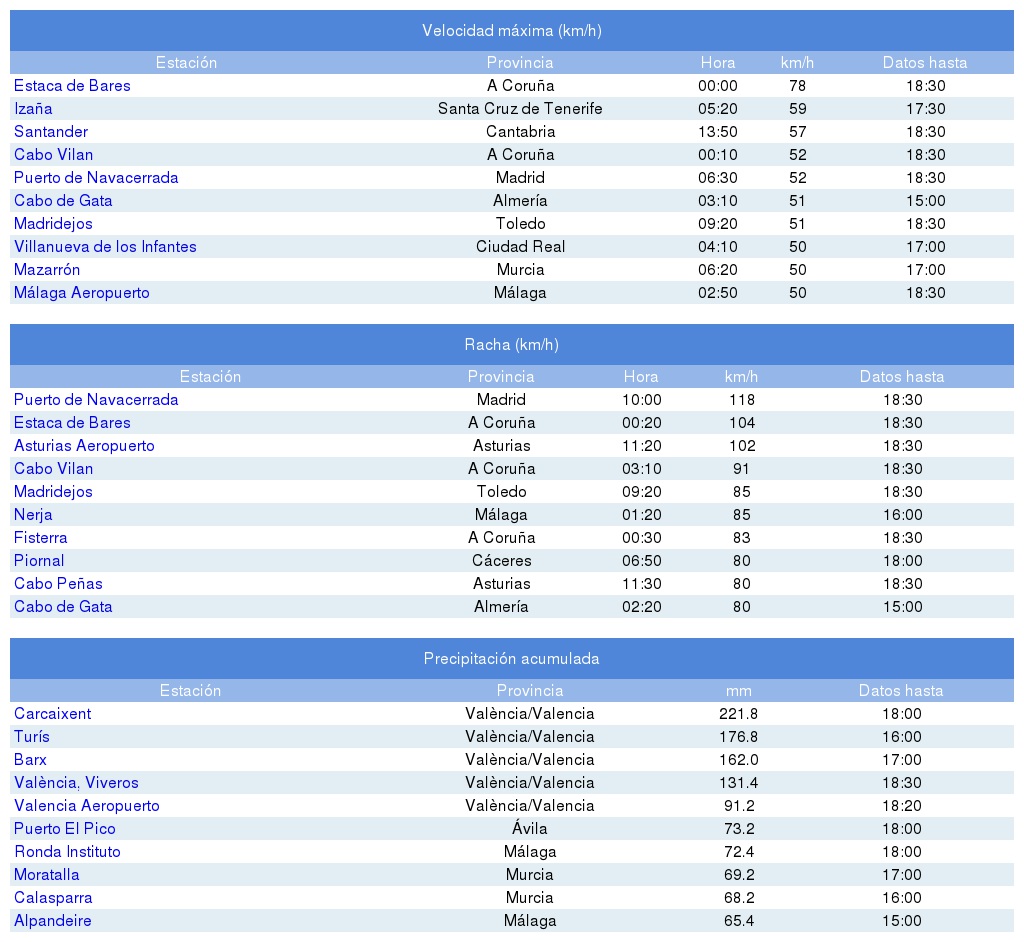 Velocidad máxima (km/h)

| Estación | Provincia | Hora | km/h | Datos hasta |
|---|---|---|---|---|
| Estaca de Bares | A Coruña | 00:00 | 78 | 18:30 |
| Izaña | Santa Cruz de Tenerife | 05:20 | 59 | 17:30 |
| Santander | Cantabria | 13:50 | 57 | 18:30 |
| Cabo Vilan | A Coruña | 00:10 | 52 | 18:30 |
| Puerto de Navacerrada | Madrid | 06:30 | 52 | 18:30 |
| Cabo de Gata | Almería | 03:10 | 51 | 15:00 |
| Madridejos | Toledo | 09:20 | 51 | 18:30 |
| Villanueva de los Infantes | Ciudad Real | 04:10 | 50 | 17:00 |
| Mazarrón | Murcia | 06:20 | 50 | 17:00 |
| Málaga Aeropuerto | Málaga | 02:50 | 50 | 18:30 |

Racha (km/h)

| Estación | Provincia | Hora | km/h | Datos hasta |
|---|---|---|---|---|
| Puerto de Navacerrada | Madrid | 10:00 | 118 | 18:30 |
| Estaca de Bares | A Coruña | 00:20 | 104 | 18:30 |
| Asturias Aeropuerto | Asturias | 11:20 | 102 | 18:30 |
| Cabo Vilan | A Coruña | 03:10 | 91 | 18:30 |
| Madridejos | Toledo | 09:20 | 85 | 18:30 |
| Nerja | Málaga | 01:20 | 85 | 16:00 |
| Fisterra | A Coruña | 00:30 | 83 | 18:30 |
| Piornal | Cáceres | 06:50 | 80 | 18:00 |
| Cabo Peñas | Asturias | 11:30 | 80 | 18:30 |
| Cabo de Gata | Almería | 02:20 | 80 | 15:00 |

Precipitación acumulada

| Estación | Provincia | mm | Datos hasta |
|---|---|---|---|
| Carcaixent | València/Valencia | 221.8 | 18:00 |
| Turís | València/Valencia | 176.8 | 16:00 |
| Barx | València/Valencia | 162.0 | 17:00 |
| València, Viveros | València/Valencia | 131.4 | 18:30 |
| Valencia Aeropuerto | València/Valencia | 91.2 | 18:20 |
| Puerto El Pico | Ávila | 73.2 | 18:00 |
| Ronda Instituto | Málaga | 72.4 | 18:00 |
| Moratalla | Murcia | 69.2 | 17:00 |
| Calasparra | Murcia | 68.2 | 16:00 |
| Alpandeire | Málaga | 65.4 | 15:00 |